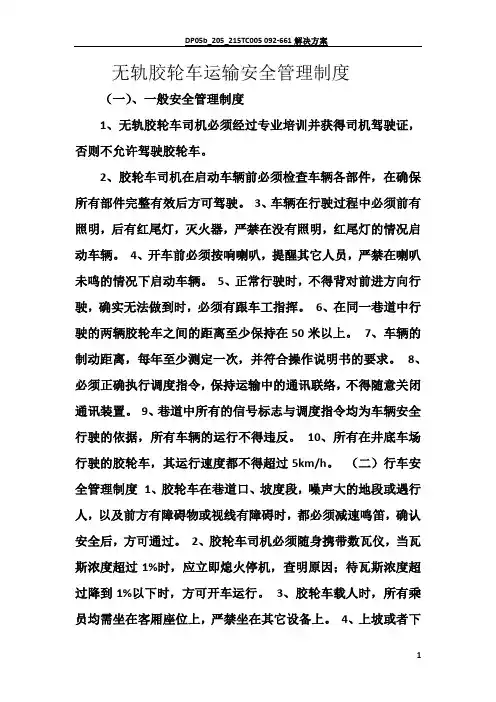 DP05b_205_215TC005 092-661 解决方案

无轨胶轮车运输安全管理制度

（一）、一般安全管理制度

1、无轨胶轮车司机必须经过专业培训并获得司机驾驶证，否则不允许驾驶胶轮车。

2、胶轮车司机在启动车辆前必须检查车辆各部件，在确保所有部件完整有效后方可驾驶。 3、车辆在行驶过程中必须前有照明，后有红尾灯，灭火器，严禁在没有照明，红尾灯的情况启动车辆。 4、开车前必须按响喇叭，提醒其它人员，严禁在喇叭未鸣的情况下启动车辆。 5、正常行驶时，不得背对前进方向行驶，确实无法做到时，必须有跟车工指挥。 6、在同一巷道中行驶的两辆胶轮车之间的距离至少保持在 50 米以上。 7、车辆的制动距离，每年至少测定一次，并符合操作说明书的要求。 8、必须正确执行调度指令，保持运输中的通讯联络，不得随意关闭通讯装置。 9、巷道中所有的信号标志与调度指令均为车辆安全行驶的依据，所有车辆的运行不得违反。 10、所有在井底车场行驶的胶轮车，其运行速度都不得超过 5km/h。 （二）行车安全管理制度 1、胶轮车在巷道口、坡度段，噪声大的地段或遇行人，以及前方有障碍物或视线有障碍时，都必须减速鸣笛，确认安全后，方可通过。 2、胶轮车司机必须随身携带数瓦仪，当瓦斯浓度超过 1%时，应立即熄火停机，查明原因；待瓦斯浓度超过降到 1%以下时，方可开车运行。 3、胶轮车载人时，所有乘员均需坐在客厢座位上，严禁坐在其它设备上。 4、上坡或者下

1